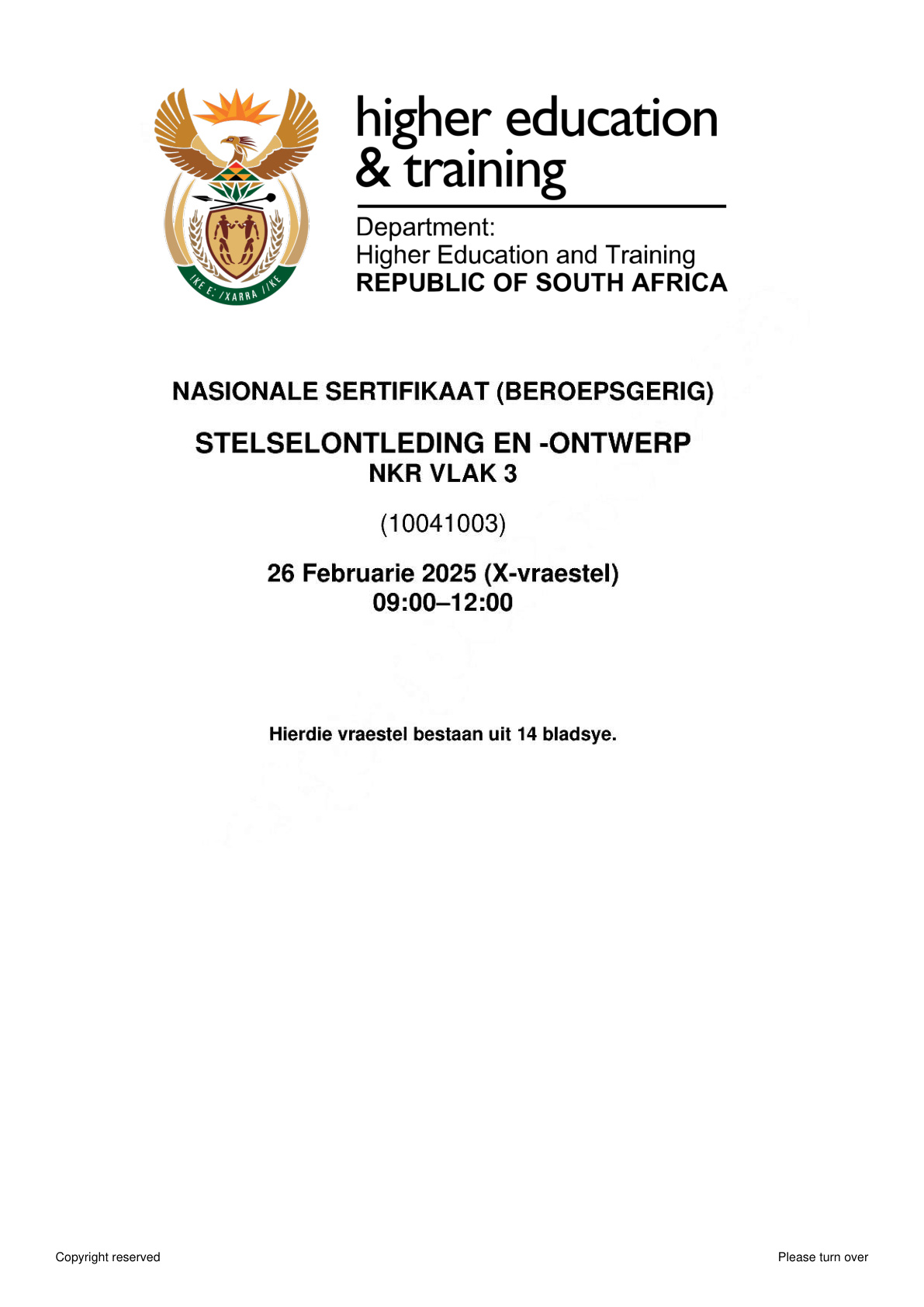 !KE E: /XARRA //KE

higher education & training

Department:
Higher Education and Training
REPUBLIC OF SOUTH AFRICA

NASIONALE SERTIFIKAAT (BEROEPSGERIG)

STELSELONTLEDING EN -ONTWERP
NKR VLAK 3

(10041003)

26 Februarie 2025 (X-vraestel)
09:00–12:00

Hierdie vraestel bestaan uit 14 bladsye.

Copyright reserved

Please turn over